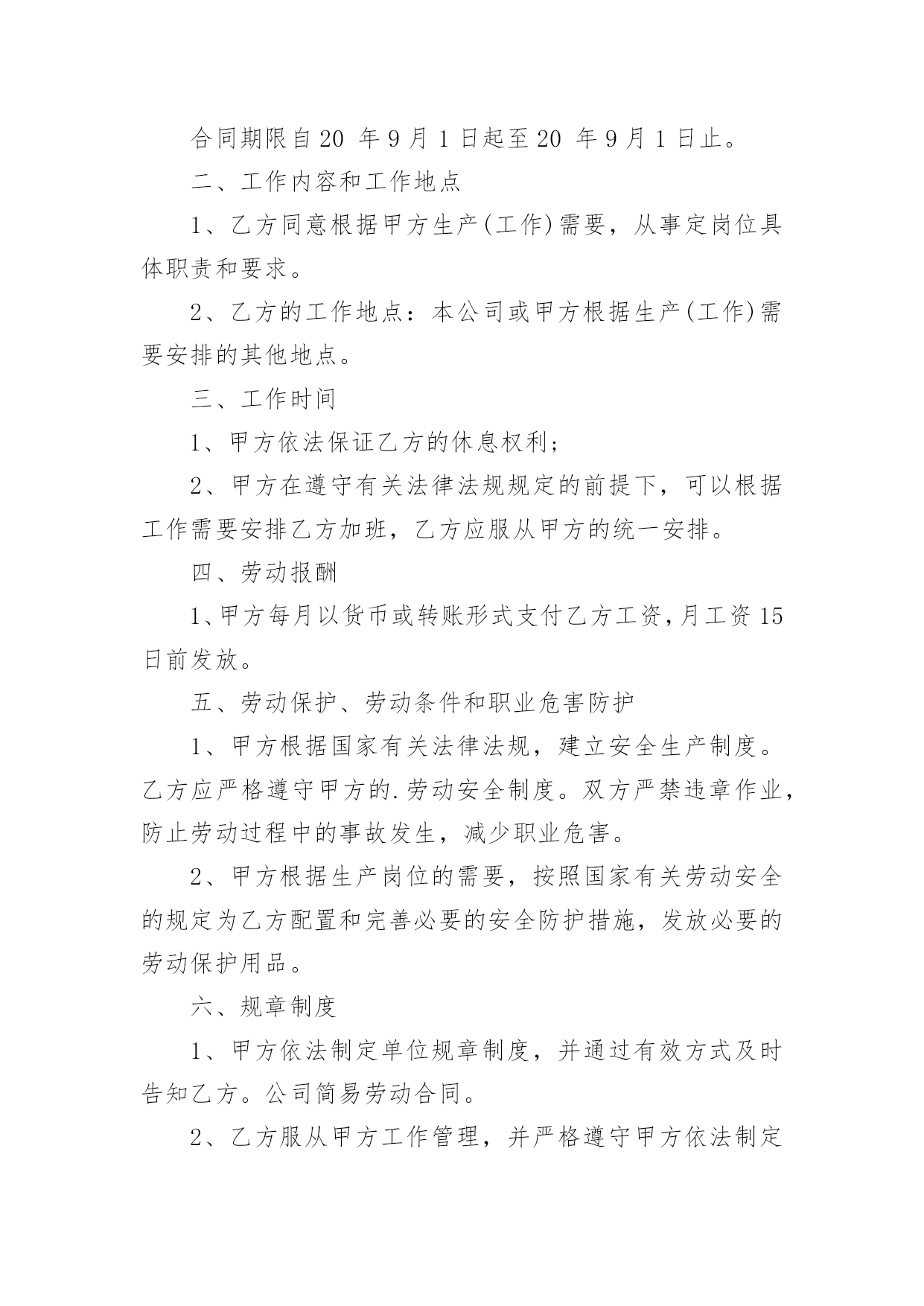 合同期限自20 年9月1日起至20 年9月1日止。

二、工作内容和工作地点

1、乙方同意根据甲方生产(工作)需要，从事定岗位具体职责和要求。

2、乙方的工作地点：本公司或甲方根据生产(工作)需要安排的其他地点。

三、工作时间

1、甲方依法保证乙方的休息权利；

2、甲方在遵守有关法律法规规定的前提下，可以根据工作需要安排乙方加班，乙方应服从甲方的统一安排。

四、劳动报酬

1、甲方每月以货币或转账形式支付乙方工资，月工资15日前发放。

五、劳动保护、劳动条件和职业危害防护

1、甲方根据国家有关法律法规，建立安全生产制度。乙方应严格遵守甲方的.劳动安全制度。双方严禁违章作业，防止劳动过程中的事故发生，减少职业危害。

2、甲方根据生产岗位的需要，按照国家有关劳动安全的规定为乙方配置和完善必要的安全防护措施，发放必要的劳动保护用品。

六、规章制度

1、甲方依法制定单位规章制度，并通过有效方式及时告知乙方。公司简易劳动合同。

2、乙方服从甲方工作管理，并严格遵守甲方依法制定